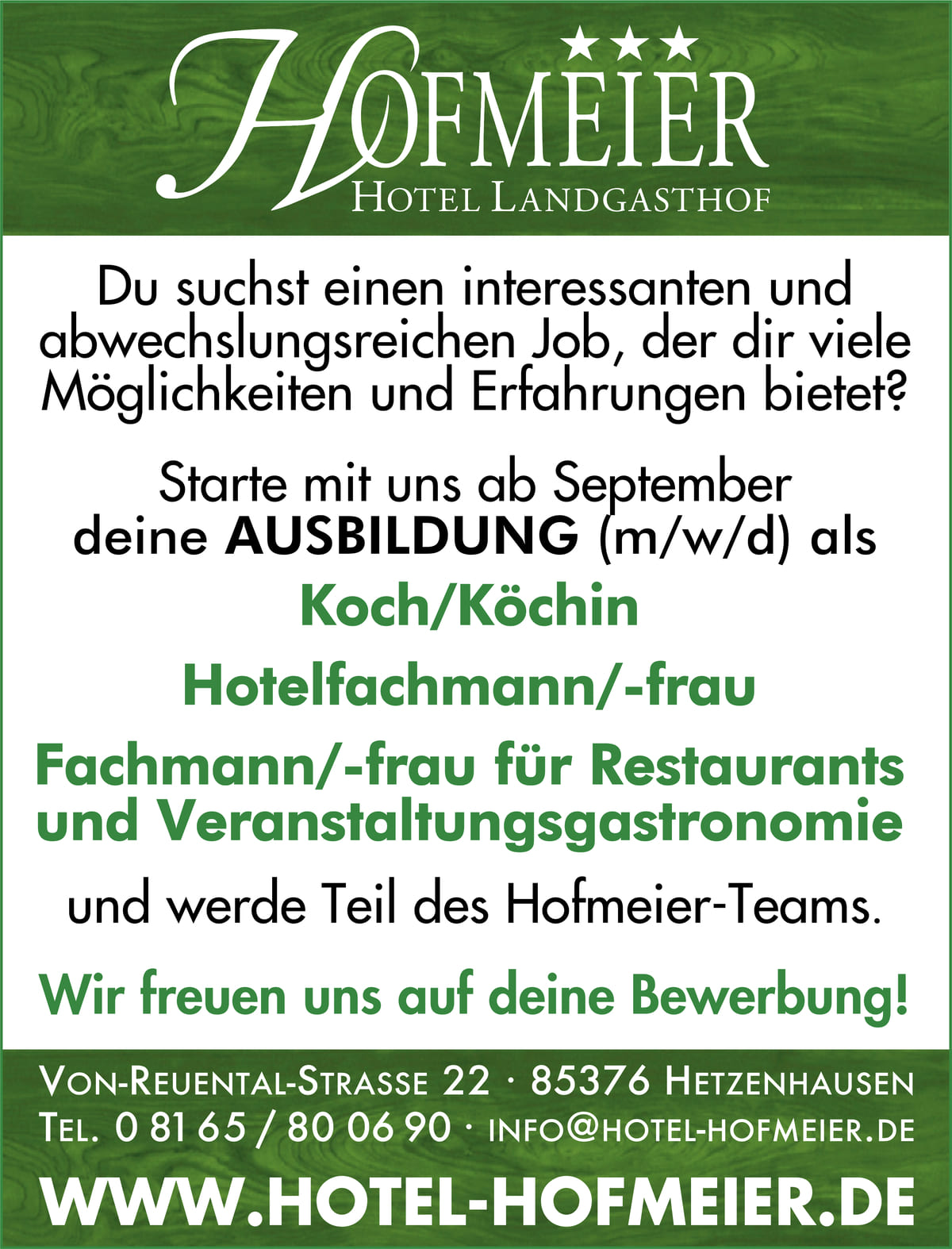 ★★★
HOFMEIER
HOTEL LANDGASTHOF

Du suchst einen interessanten und abwechslungsreichen Job, der dir viele Möglichkeiten und Erfahrungen bietet?

Starte mit uns ab September deine AUSBILDUNG (m/w/d) als

Koch/Köchin

Hotelfachmann/-frau

Fachmann/-frau für Restaurants und Veranstaltungsgastronomie

und werde Teil des Hofmeier-Teams.

Wir freuen uns auf deine Bewerbung!

VON-REUENTAL-STRASSE 22 · 85376 HETZENHAUSEN
TEL. 0 81 65 / 80 06 90 · INFO@HOTEL-HOFMEIER.DE

WWW.HOTEL-HOFMEIER.DE